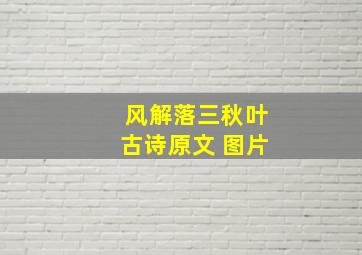 风解落三秋叶
古诗原文 图片